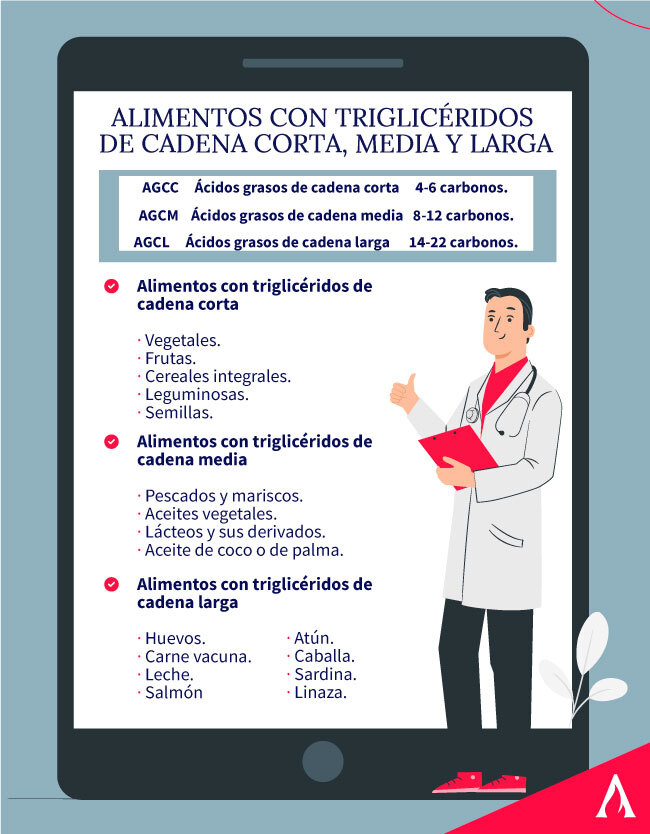 ALIMENTOS CON TRIGLICÉRIDOS DE CADENA CORTA, MEDIA Y LARGA

| AGCC | Ácidos grasos de cadena corta | 4-6 carbonos. |
|---|---|---|
| AGCM | Ácidos grasos de cadena media | 8-12 carbonos. |
| AGCL | Ácidos grasos de cadena larga | 14-22 carbonos. |

Alimentos con triglicéridos de cadena corta

· Vegetales.
· Frutas.
· Cereales integrales.
· Leguminosas.
· Semillas.

Alimentos con triglicéridos de cadena media

· Pescados y mariscos.
· Aceites vegetales.
· Lácteos y sus derivados.
· Aceite de coco o de palma.

Alimentos con triglicéridos de cadena larga

· Huevos.
· Carne vacuna.
· Leche.
· Salmón

· Atún.
· Caballa.
· Sardina.
· Linaza.